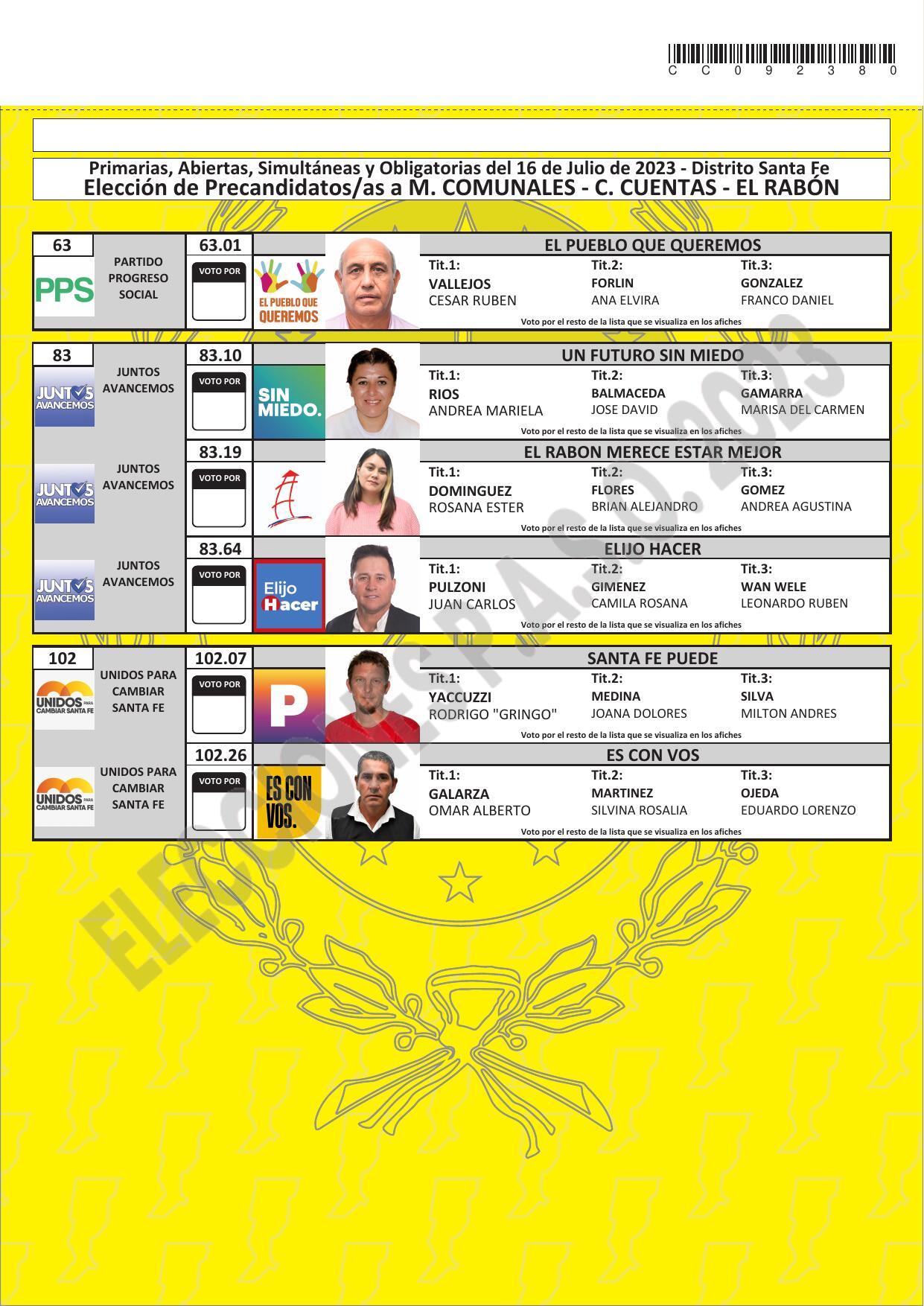 C C 0 9 2 3 8 0

Primarias, Abiertas, Simultáneas y Obligatorias del 16 de Julio de 2023 - Distrito Santa Fe
Elección de Precandidatos/as a M. COMUNALES - C. CUENTAS - EL RABÓN

63
PPS
PARTIDO PROGRESO SOCIAL
63.01
VOTO POR
EL PUEBLO QUE QUEREMOS
EL PUEBLO QUE QUEREMOS
Tit.1:
VALLEJOS
CESAR RUBEN
Tit.2:
FORLIN
ANA ELVIRA
Tit.3:
GONZALEZ
FRANCO DANIEL
Voto por el resto de la lista que se visualiza en los afiches

83
JUNTOS AVANCEMOS
JUNTOS AVANCEMOS
83.10
VOTO POR
SIN MIEDO.
UN FUTURO SIN MIEDO
Tit.1:
RIOS
ANDREA MARIELA
Tit.2:
BALMACEDA
JOSE DAVID
Tit.3:
GAMARRA
MARISA DEL CARMEN
Voto por el resto de la lista que se visualiza en los afiches

JUNTOS AVANCEMOS
JUNTOS AVANCEMOS
83.19
VOTO POR
EL RABON MERECE ESTAR MEJOR
Tit.1:
DOMINGUEZ
ROSANA ESTER
Tit.2:
FLORES
BRIAN ALEJANDRO
Tit.3:
GOMEZ
ANDREA AGUSTINA
Voto por el resto de la lista que se visualiza en los afiches

JUNTOS AVANCEMOS
JUNTOS AVANCEMOS
83.64
VOTO POR
Elijo Hacer
ELIJO HACER
Tit.1:
PULZONI
JUAN CARLOS
Tit.2:
GIMENEZ
CAMILA ROSANA
Tit.3:
WAN WELE
LEONARDO RUBEN
Voto por el resto de la lista que se visualiza en los afiches

102
UNIDOS PARA CAMBIAR SANTA FE
UNIDOS PARA CAMBIAR SANTA FE
102.07
VOTO POR
P
SANTA FE PUEDE
Tit.1:
YACCUZZI
RODRIGO "GRINGO"
Tit.2:
MEDINA
JOANA DOLORES
Tit.3:
SILVA
MILTON ANDRES
Voto por el resto de la lista que se visualiza en los afiches

UNIDOS PARA CAMBIAR SANTA FE
UNIDOS PARA CAMBIAR SANTA FE
102.26
VOTO POR
ES CON VOS.
ES CON VOS
Tit.1:
GALARZA
OMAR ALBERTO
Tit.2:
MARTINEZ
SILVINA ROSALIA
Tit.3:
OJEDA
EDUARDO LORENZO
Voto por el resto de la lista que se visualiza en los afiches

ELECCIONES P.A.S.O. 2023